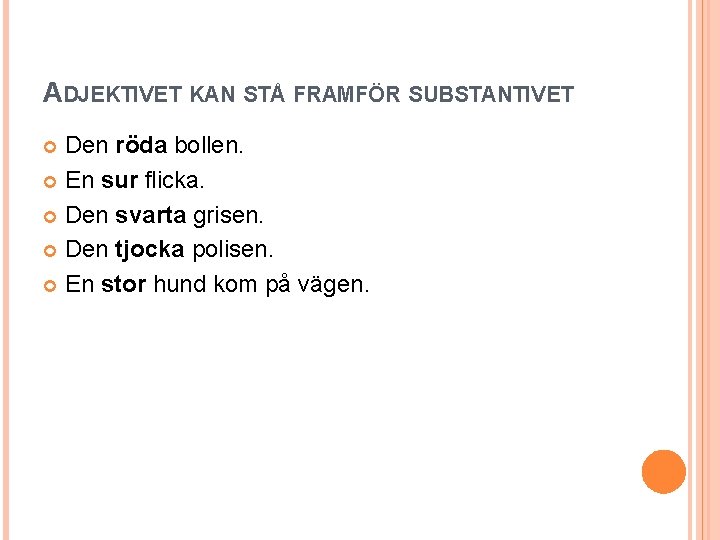 ADJEKTIVET KAN STÅ FRAMFÖR SUBSTANTIVET

• Den röda bollen.
• En sur flicka.
• Den svarta grisen.
• Den tjocka polisen.
• En stor hund kom på vägen.